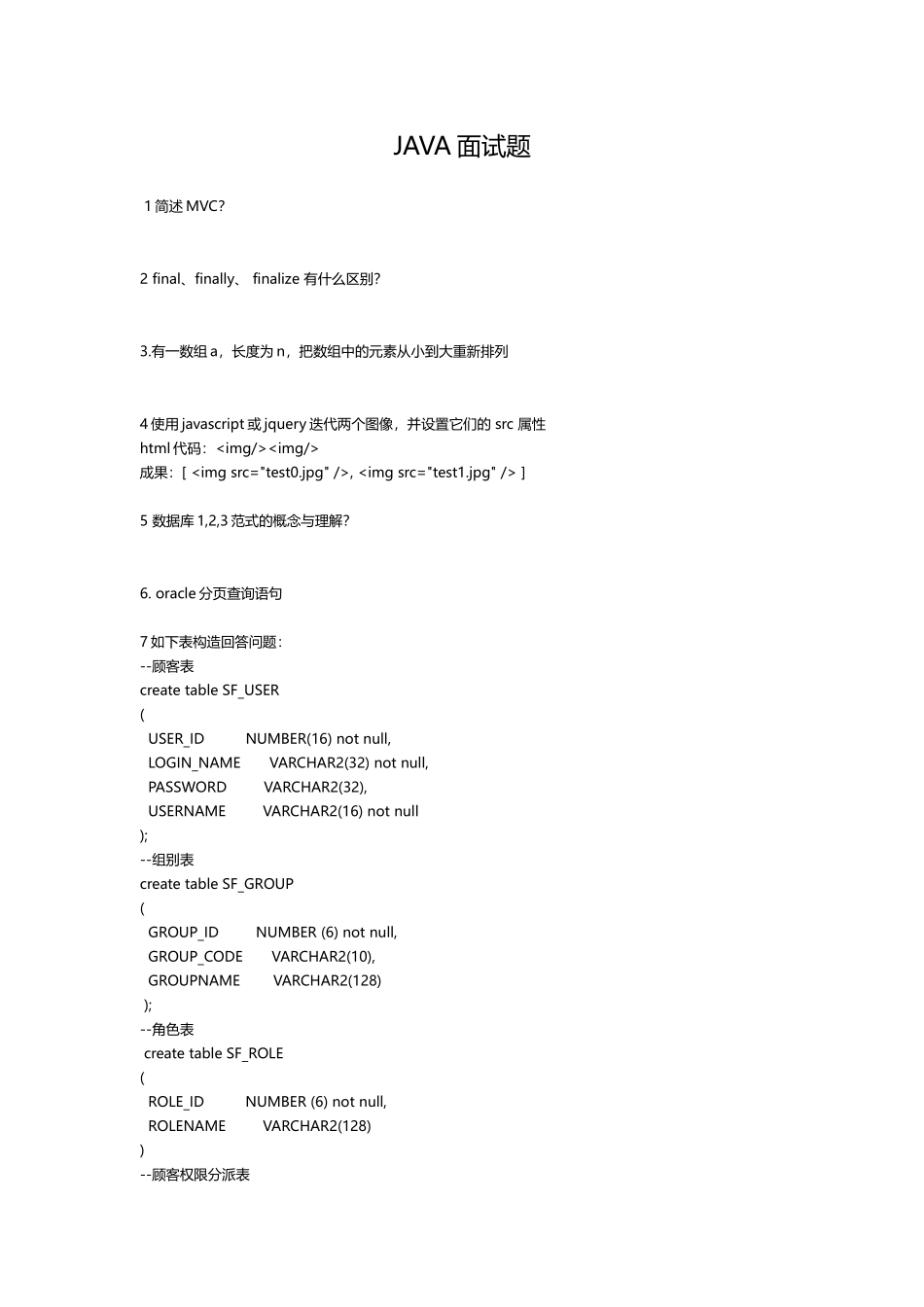 JAVA 面试题

1 简述 MVC?

2 final、finally、 finalize 有什么区别?

3.有一数组 a，长度为 n，把数组中的元素从小到大重新排列

4 使用 javascript 或 jquery 迭代两个图像，并设置它们的 src 属性
html 代码：<img/><img/>
成果：[ <img src="test0.jpg" />, <img src="test1.jpg" /> ]

5 数据库 1,2,3 范式的概念与理解?

6. oracle 分页查询语句

7 如下表构造回答问题：
--顾客表
create table SF_USER
(
USER_ID NUMBER(16) not null,
LOGIN_NAME VARCHAR2(32) not null,
PASSWORD VARCHAR2(32),
USERNAME VARCHAR2(16) not null
);
--组别表
create table SF_GROUP
(
GROUP_ID NUMBER (6) not null,
GROUP_CODE VARCHAR2(10),
GROUPNAME VARCHAR2(128)
);
--角色表
create table SF_ROLE
(
ROLE_ID NUMBER (6) not null,
ROLENAME VARCHAR2(128)
)
--顾客权限分派表